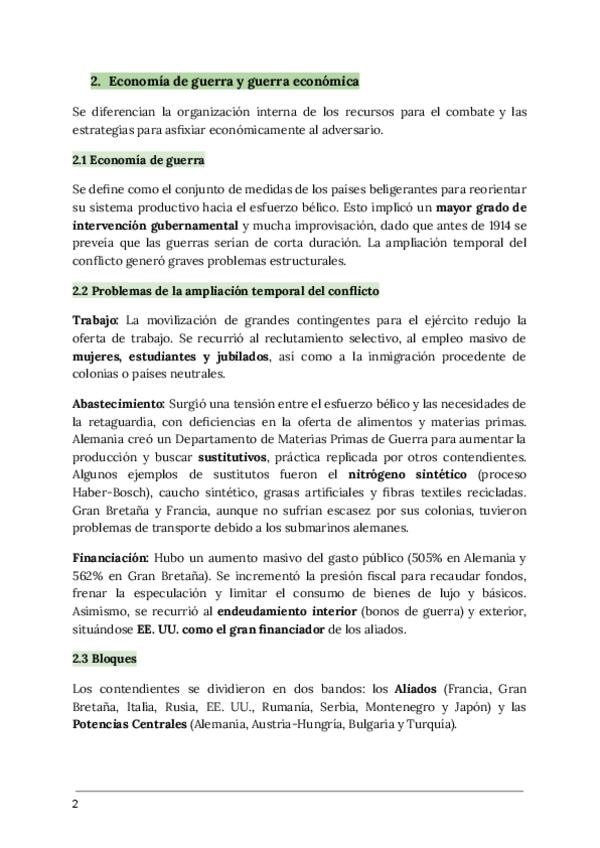 2. Economía de guerra y guerra económica

Se diferencian la organización interna de los recursos para el combate y las estrategias para asfixiar económicamente al adversario.

2.1 Economía de guerra

Se define como el conjunto de medidas de los países beligerantes para reorientar su sistema productivo hacia el esfuerzo bélico. Esto implicó un mayor grado de intervención gubernamental y mucha improvisación, dado que antes de 1914 se preveía que las guerras serían de corta duración. La ampliación temporal del conflicto generó graves problemas estructurales.

2.2 Problemas de la ampliación temporal del conflicto

Trabajo: La movilización de grandes contingentes para el ejército redujo la oferta de trabajo. Se recurrió al reclutamiento selectivo, al empleo masivo de mujeres, estudiantes y jubilados, así como a la inmigración procedente de colonias o países neutrales.

Abastecimiento: Surgió una tensión entre el esfuerzo bélico y las necesidades de la retaguardia, con deficiencias en la oferta de alimentos y materias primas. Alemania creó un Departamento de Materias Primas de Guerra para aumentar la producción y buscar sustitutivos, práctica replicada por otros contendientes. Algunos ejemplos de sustitutos fueron el nitrógeno sintético (proceso Haber-Bosch), caucho sintético, grasas artificiales y fibras textiles recicladas. Gran Bretaña y Francia, aunque no sufrían escasez por sus colonias, tuvieron problemas de transporte debido a los submarinos alemanes.

Financiación: Hubo un aumento masivo del gasto público (505% en Alemania y 562% en Gran Bretaña). Se incrementó la presión fiscal para recaudar fondos, frenar la especulación y limitar el consumo de bienes de lujo y básicos. Asimismo, se recurrió al endeudamiento interior (bonos de guerra) y exterior, situándose EE. UU. como el gran financiador de los aliados.

2.3 Bloques

Los contendientes se dividieron en dos bandos: los Aliados (Francia, Gran Bretaña, Italia, Rusia, EE. UU., Rumanía, Serbia, Montenegro y Japón) y las Potencias Centrales (Alemania, Austria-Hungría, Bulgaria y Turquía).

2